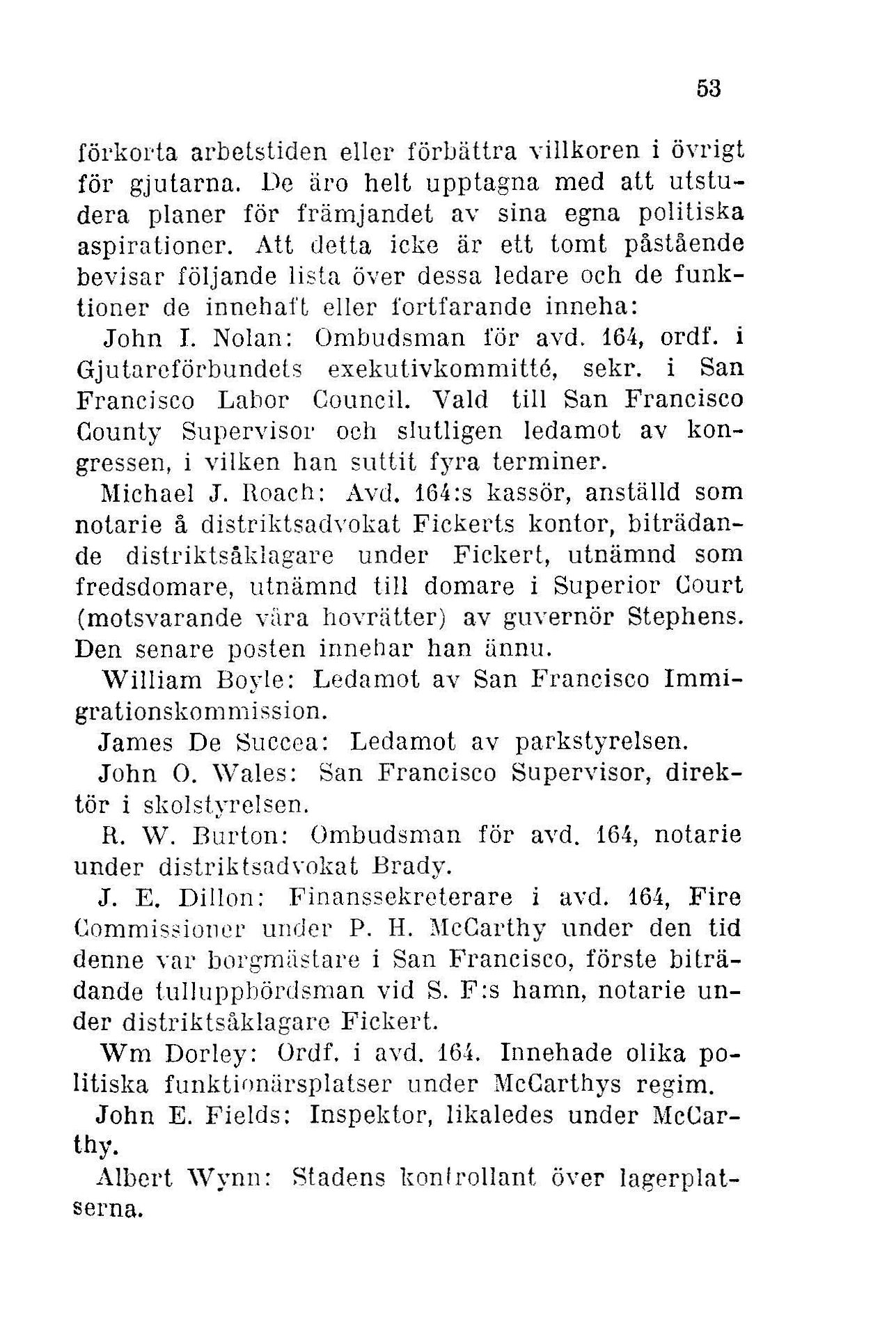 53

förkorta arbetstiden eller förbättra villkoren i övrigt för gjutarna. De äro helt upptagna med att utstudera planer för främjandet av sina egna politiska aspirationer. Att detta icke är ett tomt påstående bevisar följande lista över dessa ledare och de funktioner de innehaft eller fortfarande inneha:

John I. Nolan: Ombudsman för avd. 164, ordf. i Gjutareförbundets exekutivkommitté, sekr. i San Francisco Labor Council. Vald till San Francisco County Supervisor och slutligen ledamot av kongressen, i vilken han suttit fyra terminer.

Michael J. Roach: Avd. 164:s kassör, anställd som notarie å distriktsadvokat Fickerts kontor, biträdande distriktsåklagare under Fickert, utnämnd som fredsdomare, utnämnd till domare i Superior Court (motsvarande våra hovrätter) av guvernör Stephens. Den senare posten innehar han ännu.

William Boyle: Ledamot av San Francisco Immigrationskommission.

James De Succea: Ledamot av parkstyrelsen.

John O. Wales: San Francisco Supervisor, direktör i skolstyrelsen.

R. W. Burton: Ombudsman för avd. 164, notarie under distriktsadvokat Brady.

J. E. Dillon: Finanssekreterare i avd. 164, Fire Commissioner under P. H. McCarthy under den tid denne var borgmästare i San Francisco, förste biträdande tulluppbördsman vid S. F:s hamn, notarie under distriktsåklagare Fickert.

Wm Dorley: Ordf. i avd. 164. Innehade olika politiska funktionärsplatser under McCarthys regim.

John E. Fields: Inspektor, likaledes under McCarthy.

Albert Wynn: Stadens kontrollant över lagerplatserna.